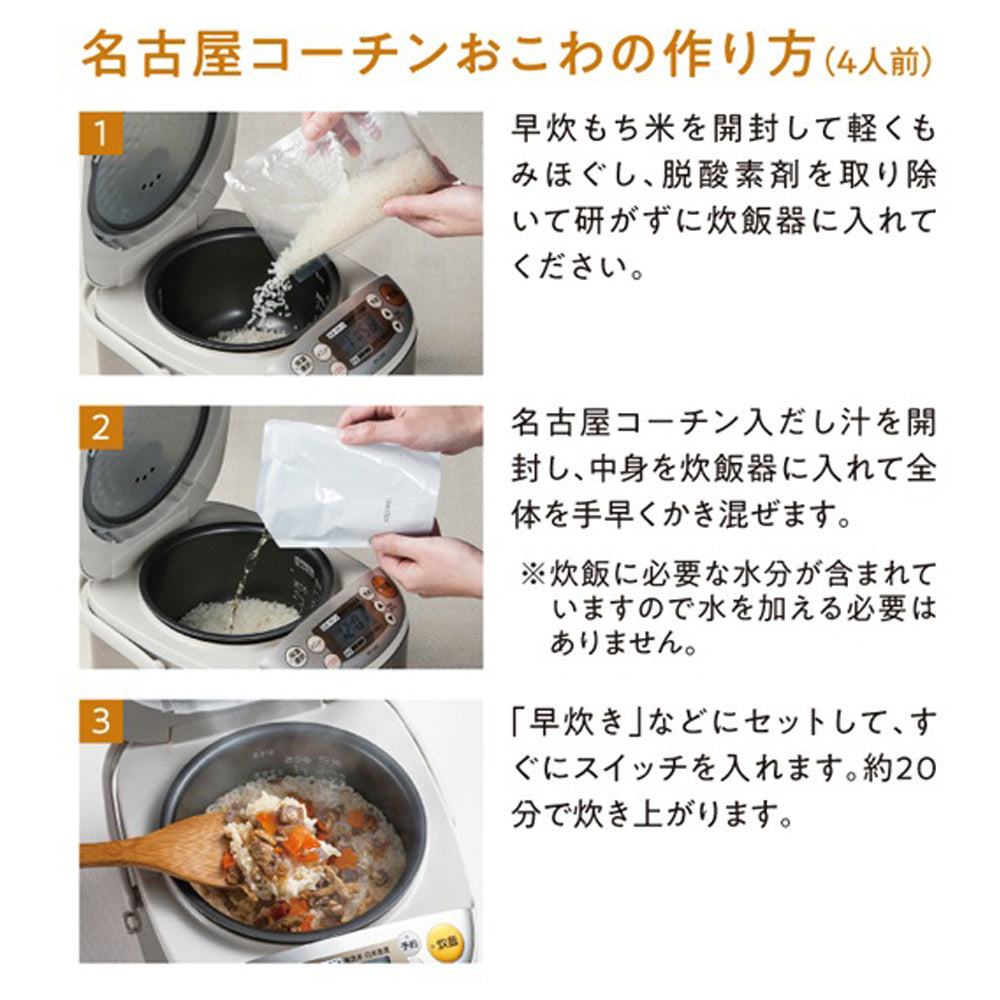 名古屋コーチンおこわの作り方(4人前)

1

早炊もち米を開封して軽くもみほぐし、脱酸素剤を取り除いて研がずに炊飯器に入れてください。

2

名古屋コーチン入だし汁を開封し、中身を炊飯器に入れて全体を手早くかき混ぜます。

※炊飯に必要な水分が含まれていますので水を加える必要はありません。

3

「早炊き」などにセットして、すぐにスイッチを入れます。約20分で炊き上がります。

予約

炊飯